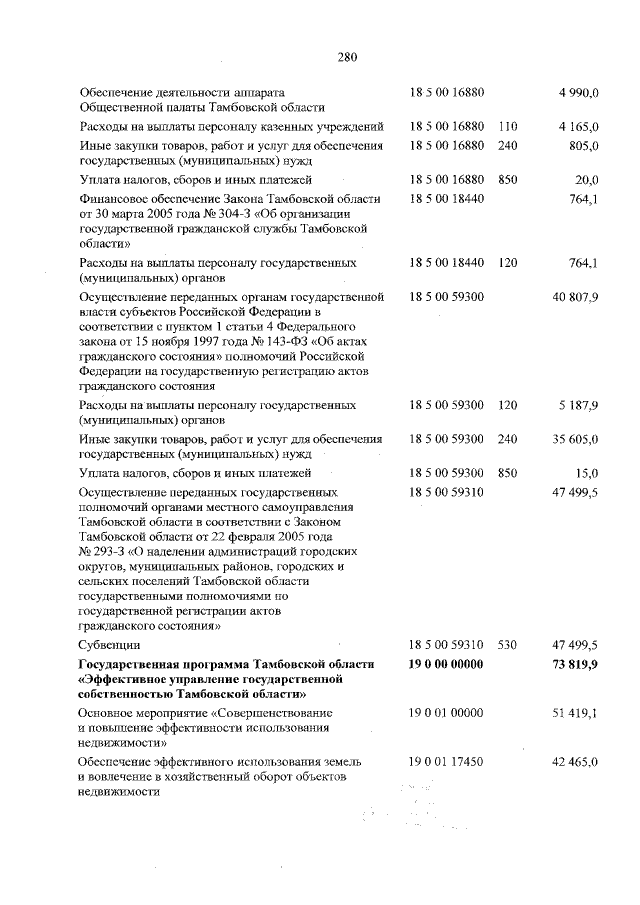 280

| Обеспечение деятельности аппарата Общественной палаты Тамбовской области | 18 5 00 16880 | | 4 990,0 |
|---|---|---|---|
| Расходы на выплаты персоналу казенных учреждений | 18 5 00 16880 | 110 | 4 165,0 |
| Иные закупки товаров, работ и услуг для обеспечения государственных (муниципальных) нужд | 18 5 00 16880 | 240 | 805,0 |
| Уплата налогов, сборов и иных платежей | 18 5 00 16880 | 850 | 20,0 |
| Финансовое обеспечение Закона Тамбовской области от 30 марта 2005 года № 304-З «Об организации государственной гражданской службы Тамбовской области» | 18 5 00 18440 | | 764,1 |
| Расходы на выплаты персоналу государственных (муниципальных) органов | 18 5 00 18440 | 120 | 764,1 |
| Осуществление переданных органам государственной власти субъектов Российской Федерации в соответствии с пунктом 1 статьи 4 Федерального закона от 15 ноября 1997 года № 143-ФЗ «Об актах гражданского состояния» полномочий Российской Федерации на государственную регистрацию актов гражданского состояния | 18 5 00 59300 | | 40 807,9 |
| Расходы на выплаты персоналу государственных (муниципальных) органов | 18 5 00 59300 | 120 | 5 187,9 |
| Иные закупки товаров, работ и услуг для обеспечения государственных (муниципальных) нужд | 18 5 00 59300 | 240 | 35 605,0 |
| Уплата налогов, сборов и иных платежей | 18 5 00 59300 | 850 | 15,0 |
| Осуществление переданных государственных полномочий органами местного самоуправления Тамбовской области в соответствии с Законом Тамбовской области от 22 февраля 2005 года № 293-З «О наделении администраций городских округов, муниципальных районов, городских и сельских поселений Тамбовской области государственными полномочиями по государственной регистрации актов гражданского состояния» | 18 5 00 59310 | | 47 499,5 |
| Субвенции | 18 5 00 59310 | 530 | 47 499,5 |
| Государственная программа Тамбовской области «Эффективное управление государственной собственностью Тамбовской области» | 19 0 00 00000 | | 73 819,9 |
| Основное мероприятие «Совершенствование и повышение эффективности использования недвижимости» | 19 0 01 00000 | | 51 419,1 |
| Обеспечение эффективного использования земель и вовлечение в хозяйственный оборот объектов недвижимости | 19 0 01 17450 | | 42 465,0 |